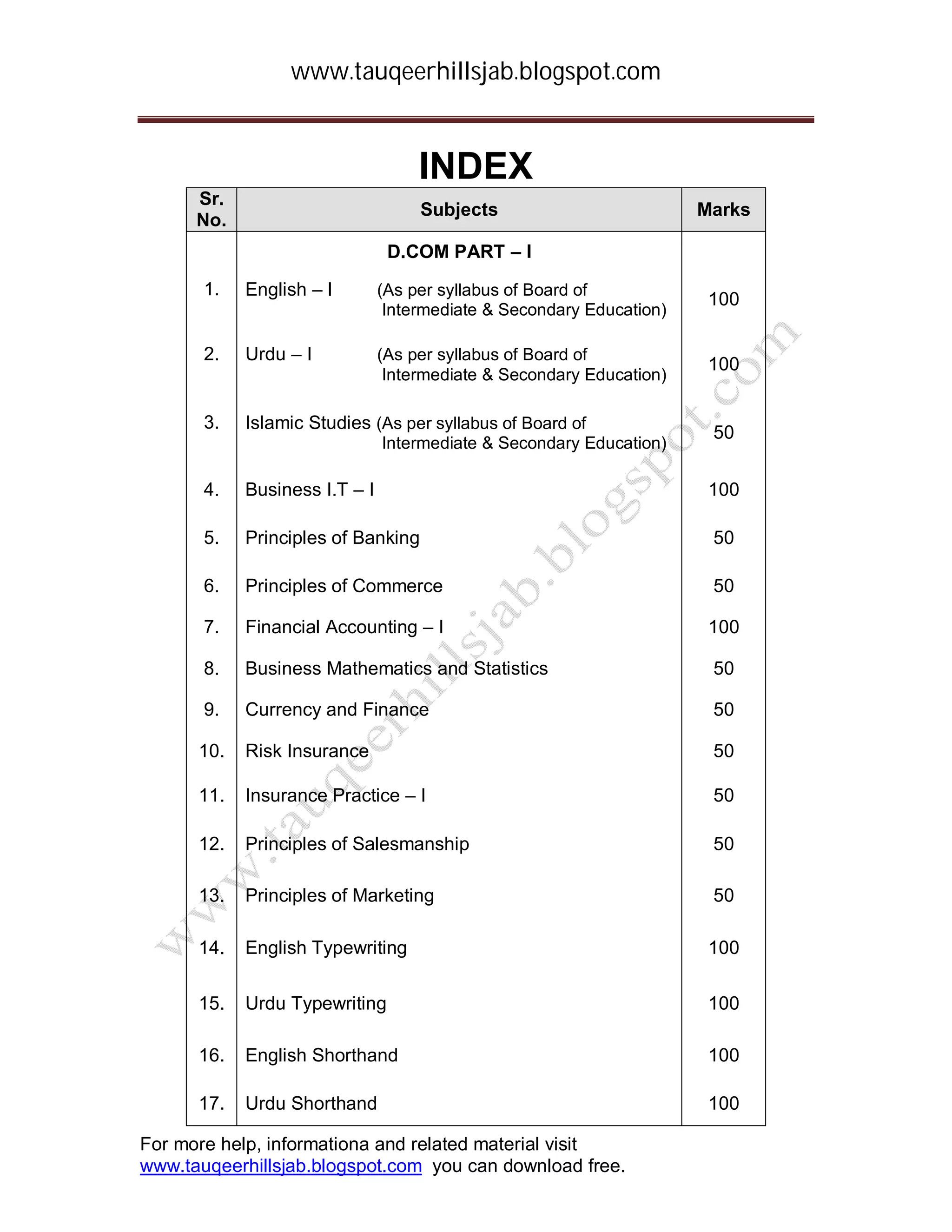 www.tauqeerhillsjab.blogspot.com

INDEX

| Sr. No. | Subjects | Marks |
|---|---|---|
| | D.COM PART – I | |
| 1. | English – I (As per syllabus of Board of Intermediate & Secondary Education) | 100 |
| 2. | Urdu – I (As per syllabus of Board of Intermediate & Secondary Education) | 100 |
| 3. | Islamic Studies (As per syllabus of Board of Intermediate & Secondary Education) | 50 |
| 4. | Business I.T – I | 100 |
| 5. | Principles of Banking | 50 |
| 6. | Principles of Commerce | 50 |
| 7. | Financial Accounting – I | 100 |
| 8. | Business Mathematics and Statistics | 50 |
| 9. | Currency and Finance | 50 |
| 10. | Risk Insurance | 50 |
| 11. | Insurance Practice – I | 50 |
| 12. | Principles of Salesmanship | 50 |
| 13. | Principles of Marketing | 50 |
| 14. | English Typewriting | 100 |
| 15. | Urdu Typewriting | 100 |
| 16. | English Shorthand | 100 |
| 17. | Urdu Shorthand | 100 |

www.tauqeerhillsjab.blogspot.com

For more help, informationa and related material visit www.tauqeerhillsjab.blogspot.com you can download free.